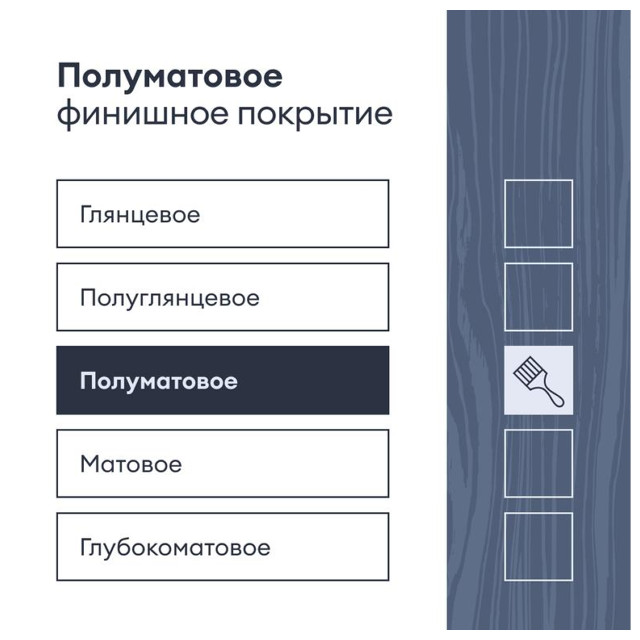 Полуматовое
финишное покрытие

Глянцевое

Полуглянцевое

Полуматовое

Матовое

Глубокоматовое